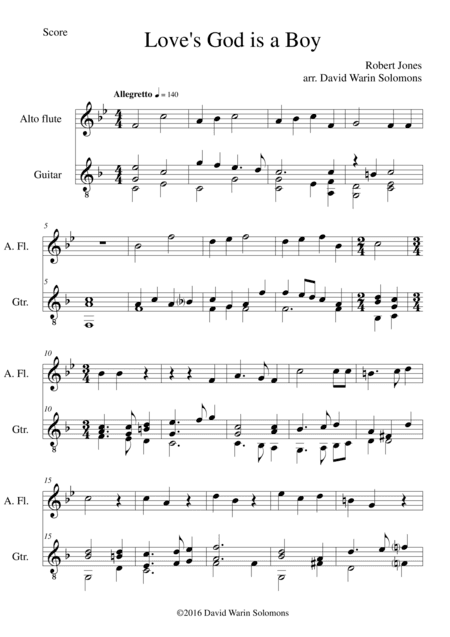 Score

Love's God is a Boy

Robert Jones
arr. David Warin Solomons

Allegretto ♩ = 140

Alto flute

Guitar

5

A. Fl.

5

Gtr.

10

A. Fl.

10

Gtr.

15

A. Fl.

15

Gtr.

©2016 David Warin Solomons